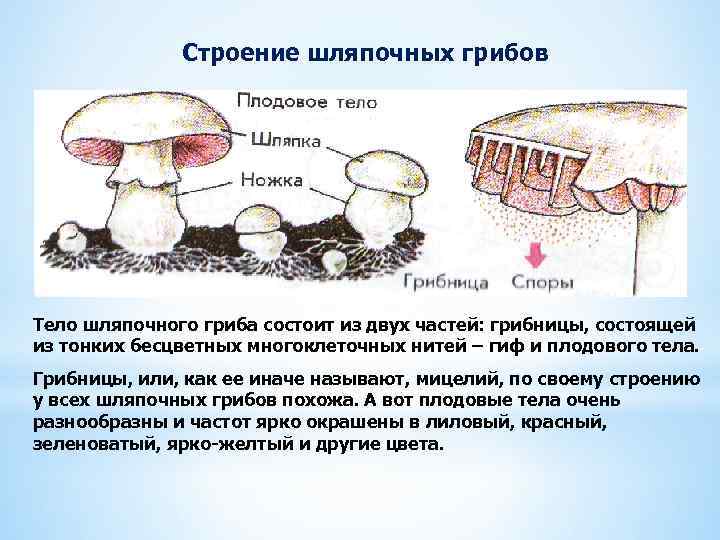 Строение шляпочных грибов

Плодовое тело

Шляпка

Ножка

Грибница

Споры

Тело шляпочного гриба состоит из двух частей: грибницы, состоящей из тонких бесцветных многоклеточных нитей – гиф и плодового тела.

Грибницы, или, как ее иначе называют, мицелий, по своему строению у всех шляпочных грибов похожа. А вот плодовые тела очень разнообразны и частот ярко окрашены в лиловый, красный, зеленоватый, ярко-желтый и другие цвета.